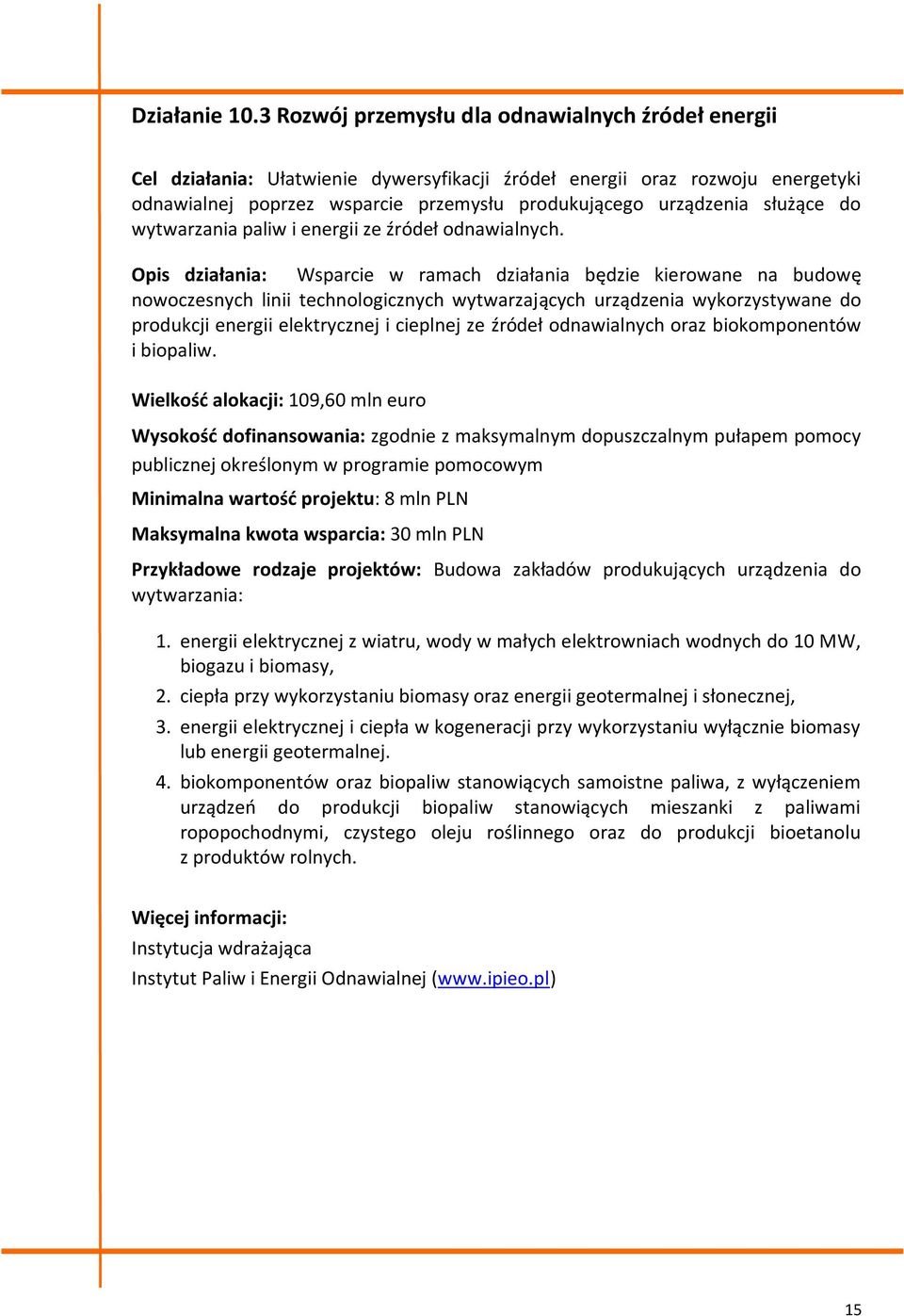 Działanie 10.3 Rozwój przemysłu dla odnawialnych źródeł energii

Cel działania: Ułatwienie dywersyfikacji źródeł energii oraz rozwoju energetyki odnawialnej poprzez wsparcie przemysłu produkującego urządzenia służące do wytwarzania paliw i energii ze źródeł odnawialnych.

Opis działania: Wsparcie w ramach działania będzie kierowane na budowę nowoczesnych linii technologicznych wytwarzających urządzenia wykorzystywane do produkcji energii elektrycznej i cieplnej ze źródeł odnawialnych oraz biokomponentów i biopaliw.

Wielkość alokacji: 109,60 mln euro

Wysokość dofinansowania: zgodnie z maksymalnym dopuszczalnym pułapem pomocy publicznej określonym w programie pomocowym

Minimalna wartość projektu: 8 mln PLN

Maksymalna kwota wsparcia: 30 mln PLN

Przykładowe rodzaje projektów: Budowa zakładów produkujących urządzenia do wytwarzania:

1. energii elektrycznej z wiatru, wody w małych elektrowniach wodnych do 10 MW, biogazu i biomasy,
2. ciepła przy wykorzystaniu biomasy oraz energii geotermalnej i słonecznej,
3. energii elektrycznej i ciepła w kogeneracji przy wykorzystaniu wyłącznie biomasy lub energii geotermalnej.
4. biokomponentów oraz biopaliw stanowiących samoistne paliwa, z wyłączeniem urządzeń do produkcji biopaliw stanowiących mieszanki z paliwami ropopochodnymi, czystego oleju roślinnego oraz do produkcji bioetanolu z produktów rolnych.

Więcej informacji:
Instytucja wdrażająca
Instytut Paliw i Energii Odnawialnej (www.ipieo.pl)

15